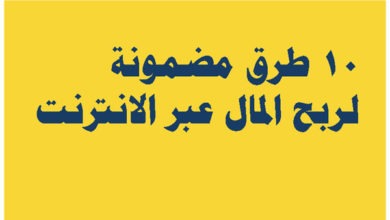 ١٠ طرق مضمونة
لربح المال عبر الانترنت